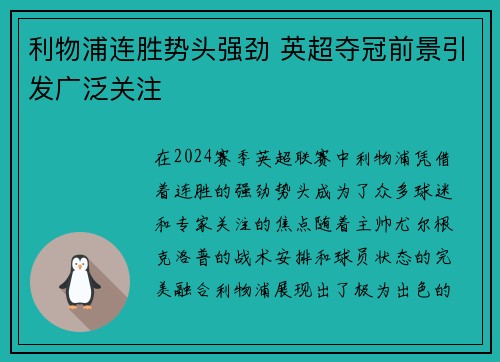 利物浦连胜势头强劲 英超夺冠前景引发广泛关注

在2024赛季英超联赛中利物浦凭借着连胜的强劲势头成为了众多球迷和专家关注的焦点随着主帅尤尔根克洛普的战术安排和球员状态的完美融合利物浦展现出了极为出色的